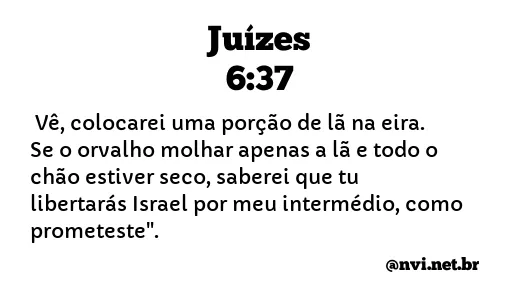 Juízes
6:37

Vê, colocarei uma porção de lã na eira. Se o orvalho molhar apenas a lã e todo o chão estiver seco, saberei que tu libertarás Israel por meu intermédio, como prometeste".

@nvi.net.br